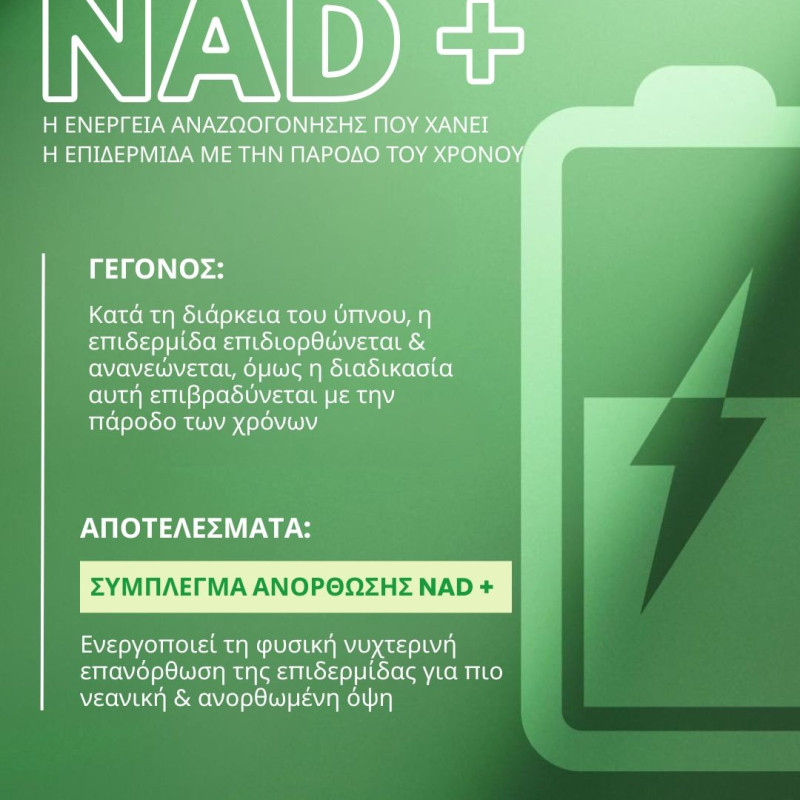 NAD +

Η ΕΝΕΡΓΕΙΑ ΑΝΑΖΩΟΓΟΝΗΣΗΣ ΠΟΥ ΧΑΝΕΙ Η ΕΠΙΔΕΡΜΙΔΑ ΜΕ ΤΗΝ ΠΑΡΟΔΟ ΤΟΥ ΧΡΟΝΟΥ

ΓΕΓΟΝΟΣ:

Κατά τη διάρκεια του ύπνου, η επιδερμίδα επιδιορθώνεται & ανανεώνεται, όμως η διαδικασία αυτή επιβραδύνεται με την πάροδο των χρόνων

ΑΠΟΤΕΛΕΣΜΑΤΑ:

ΣΥΜΠΛΕΓΜΑ ΑΝΟΡΘΩΣΗΣ NAD +

Ενεργοποιεί τη φυσική νυχτερινή επανόρθωση της επιδερμίδας για πιο νεανική & ανορθωμένη όψη